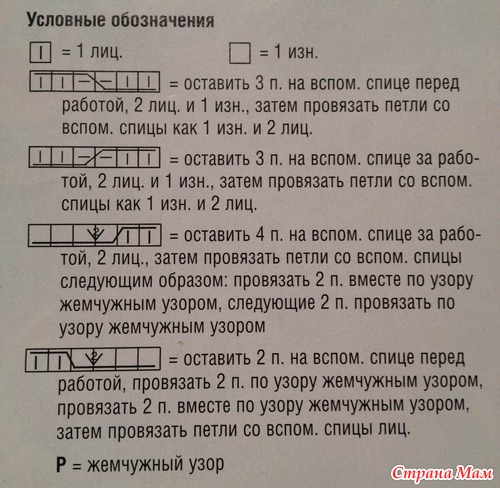 Условные обозначения

= 1 лиц.    = 1 изн.

= оставить 3 п. на вспом. спице перед работой, 2 лиц. и 1 изн., затем провязать петли со вспом. спицы как 1 изн. и 2 лиц.

= оставить 3 п. на вспом. спице за работой, 2 лиц. и 1 изн., затем провязать петли со вспом. спицы как 1 изн. и 2 лиц.

= оставить 4 п. на вспом. спице за работой, 2 лиц., затем провязать петли со вспом. спицы следующим образом: провязать 2 п. вместе по узору жемчужным узором, следующие 2 п. провязать по узору жемчужным узором

= оставить 2 п. на вспом. спице перед работой, провязать 2 п. по узору жемчужным узором, провязать 2 п. вместе по узору жемчужным узором, затем провязать петли со вспом. спицы лиц.

P = жемчужный узор

Страна Мам